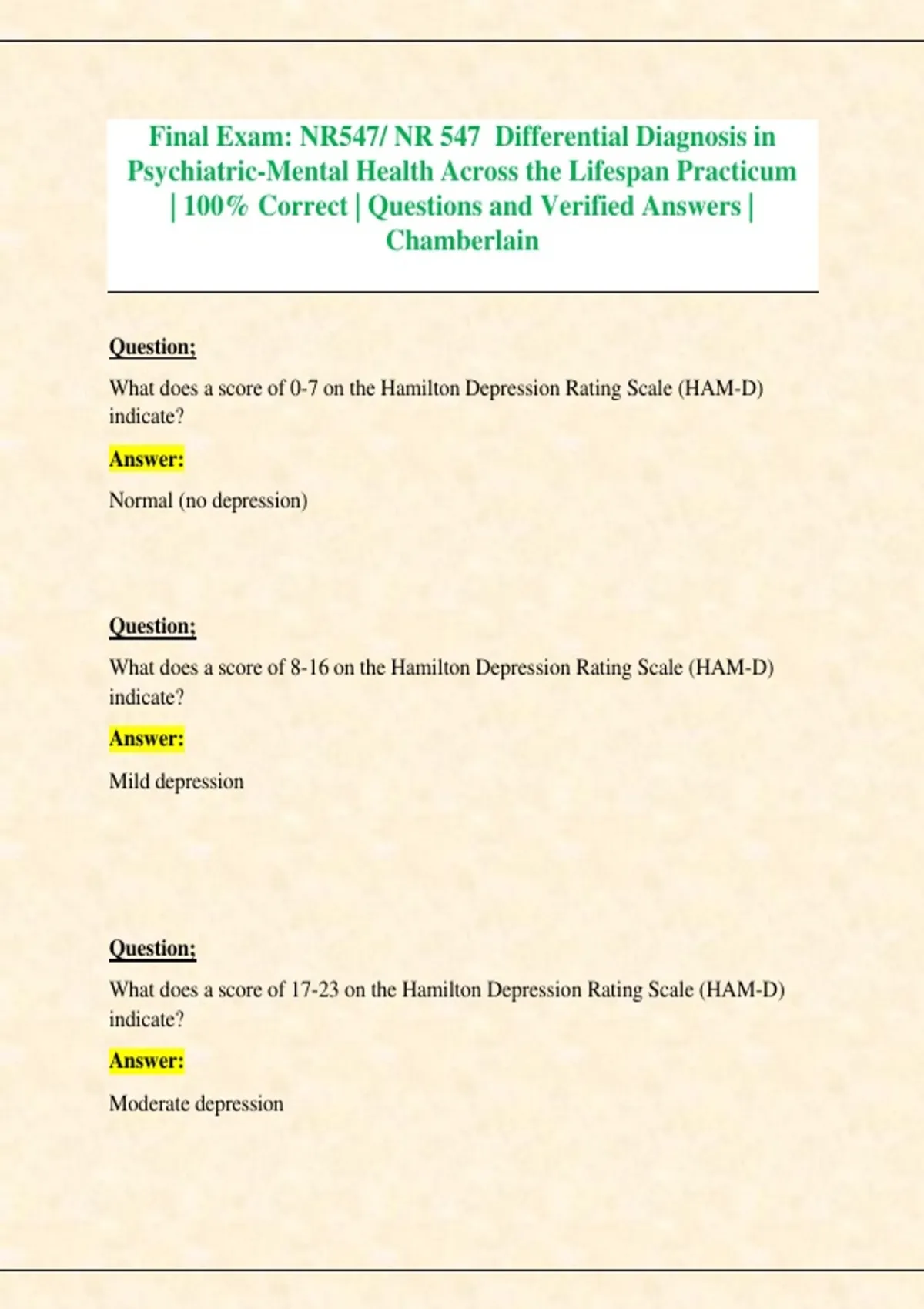 Final Exam: NR547/ NR 547 Differential Diagnosis in Psychiatric-Mental Health Across the Lifespan Practicum | 100% Correct | Questions and Verified Answers | Chamberlain

Question;

What does a score of 0-7 on the Hamilton Depression Rating Scale (HAM-D) indicate?

Answer:

Normal (no depression)

Question;

What does a score of 8-16 on the Hamilton Depression Rating Scale (HAM-D) indicate?

Answer:

Mild depression

Question;

What does a score of 17-23 on the Hamilton Depression Rating Scale (HAM-D) indicate?

Answer:

Moderate depression